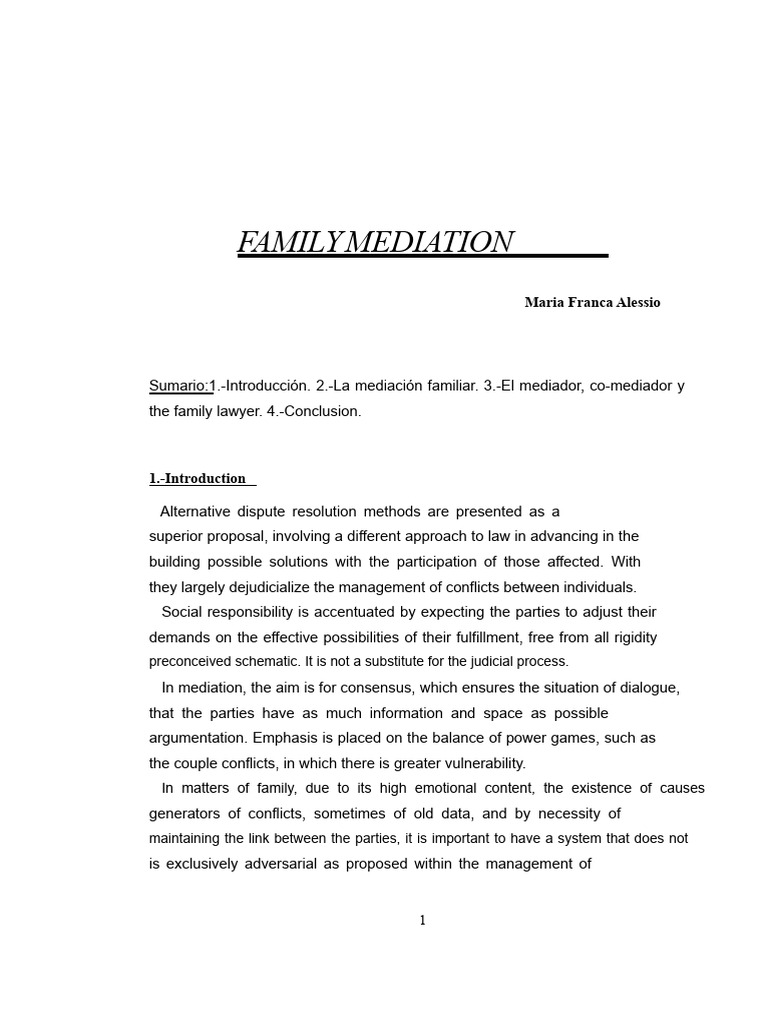 FAMILY MEDIATION

Maria Franca Alessio

Sumario:1.-Introducción. 2.-La mediación familiar. 3.-El mediador, co-mediador y the family lawyer. 4.-Conclusion.

1.-Introduction

Alternative dispute resolution methods are presented as a superior proposal, involving a different approach to law in advancing in the building possible solutions with the participation of those affected. With they largely dejudicialize the management of conflicts between individuals.

Social responsibility is accentuated by expecting the parties to adjust their demands on the effective possibilities of their fulfillment, free from all rigidity preconceived schematic. It is not a substitute for the judicial process.

In mediation, the aim is for consensus, which ensures the situation of dialogue, that the parties have as much information and space as possible argumentation. Emphasis is placed on the balance of power games, such as the couple conflicts, in which there is greater vulnerability.

In matters of family, due to its high emotional content, the existence of causes generators of conflicts, sometimes of old data, and by necessity of maintaining the link between the parties, it is important to have a system that does not is exclusively adversarial as proposed within the management of

1